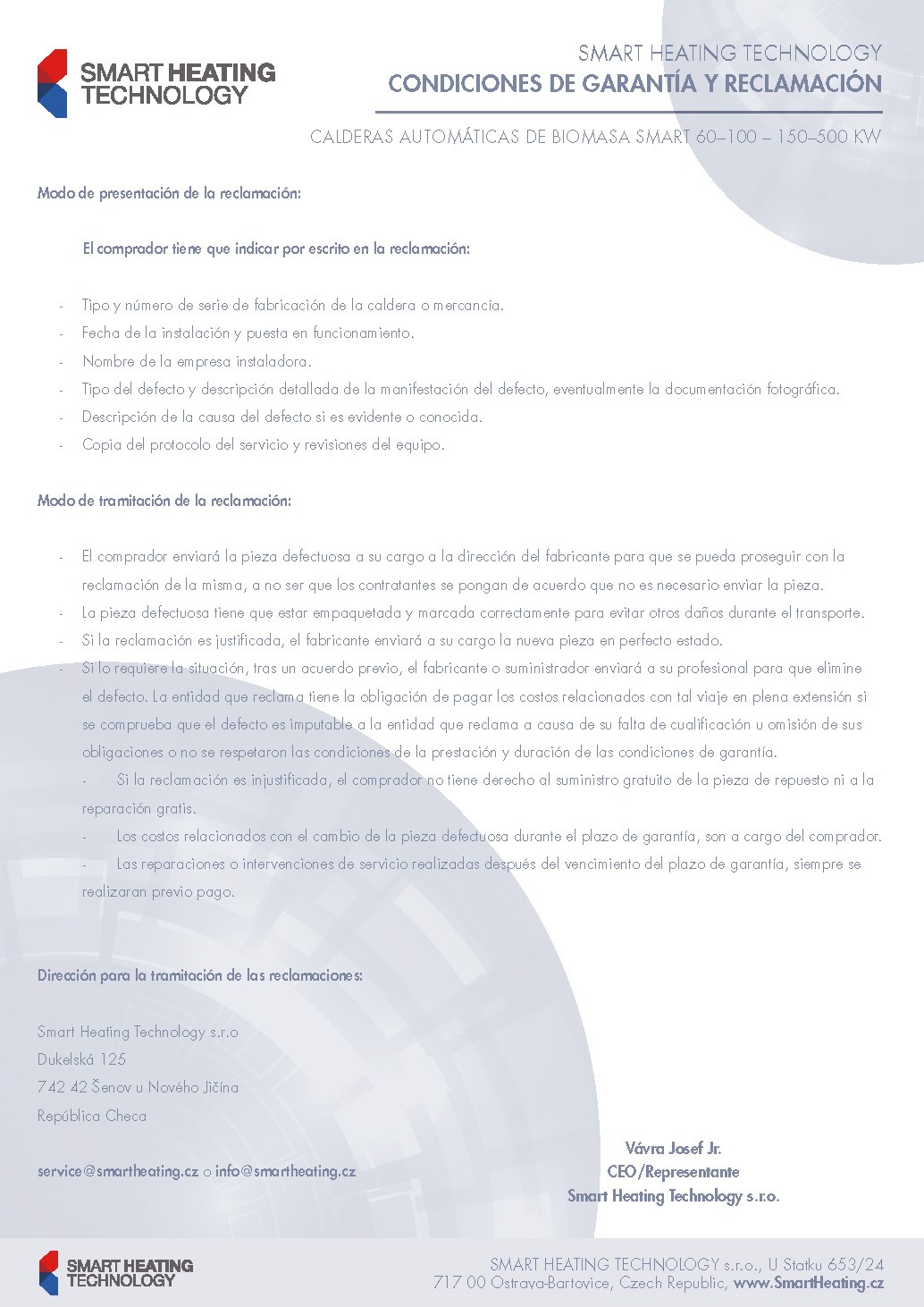 SMART HEATING TECHNOLOGY

SMART HEATING TECHNOLOGY
CONDICIONES DE GARANTÍA Y RECLAMACIÓN

CALDERAS AUTOMÁTICAS DE BIOMASA SMART 60–100 – 150–500 KW

Modo de presentación de la reclamación:

El comprador tiene que indicar por escrito en la reclamación:

- Tipo y número de serie de fabricación de la caldera o mercancía.
- Fecha de la instalación y puesta en funcionamiento.
- Nombre de la empresa instaladora.
- Tipo del defecto y descripción detallada de la manifestación del defecto, eventualmente la documentación fotográfica.
- Descripción de la causa del defecto si es evidente o conocida.
- Copia del protocolo del servicio y revisiones del equipo.

Modo de tramitación de la reclamación:

- El comprador enviará la pieza defectuosa a su cargo a la dirección del fabricante para que se pueda proseguir con la reclamación de la misma, a no ser que los contratantes se pongan de acuerdo que no es necesario enviar la pieza.
- La pieza defectuosa tiene que estar empaquetada y marcada correctamente para evitar otros daños durante el transporte.
- Si la reclamación es justificada, el fabricante enviará a su cargo la nueva pieza en perfecto estado.
- Si lo requiere la situación, tras un acuerdo previo, el fabricante o suministrador enviará a su profesional para que elimine el defecto. La entidad que reclama tiene la obligación de pagar los costos relacionados con tal viaje en plena extensión si se comprueba que el defecto es imputable a la entidad que reclama a causa de su falta de cualificación u omisión de sus obligaciones o no se respetaron las condiciones de la prestación y duración de las condiciones de garantía.
- Si la reclamación es injustificada, el comprador no tiene derecho al suministro gratuito de la pieza de repuesto ni a la reparación gratis.
- Los costos relacionados con el cambio de la pieza defectuosa durante el plazo de garantía, son a cargo del comprador.
- Las reparaciones o intervenciones de servicio realizadas después del vencimiento del plazo de garantía, siempre se realizaran previo pago.

Dirección para la tramitación de las reclamaciones:

Smart Heating Technology s.r.o
Dukelská 125
742 42 Šenov u Nového Jičína
República Checa

service@smartheating.cz o info@smartheating.cz

Vávra Josef Jr.
CEO/Representante
Smart Heating Technology s.r.o.

SMART HEATING TECHNOLOGY

SMART HEATING TECHNOLOGY s.r.o., U Statku 653/24
717 00 Ostrava-Bartovice, Czech Republic, www.SmartHeating.cz